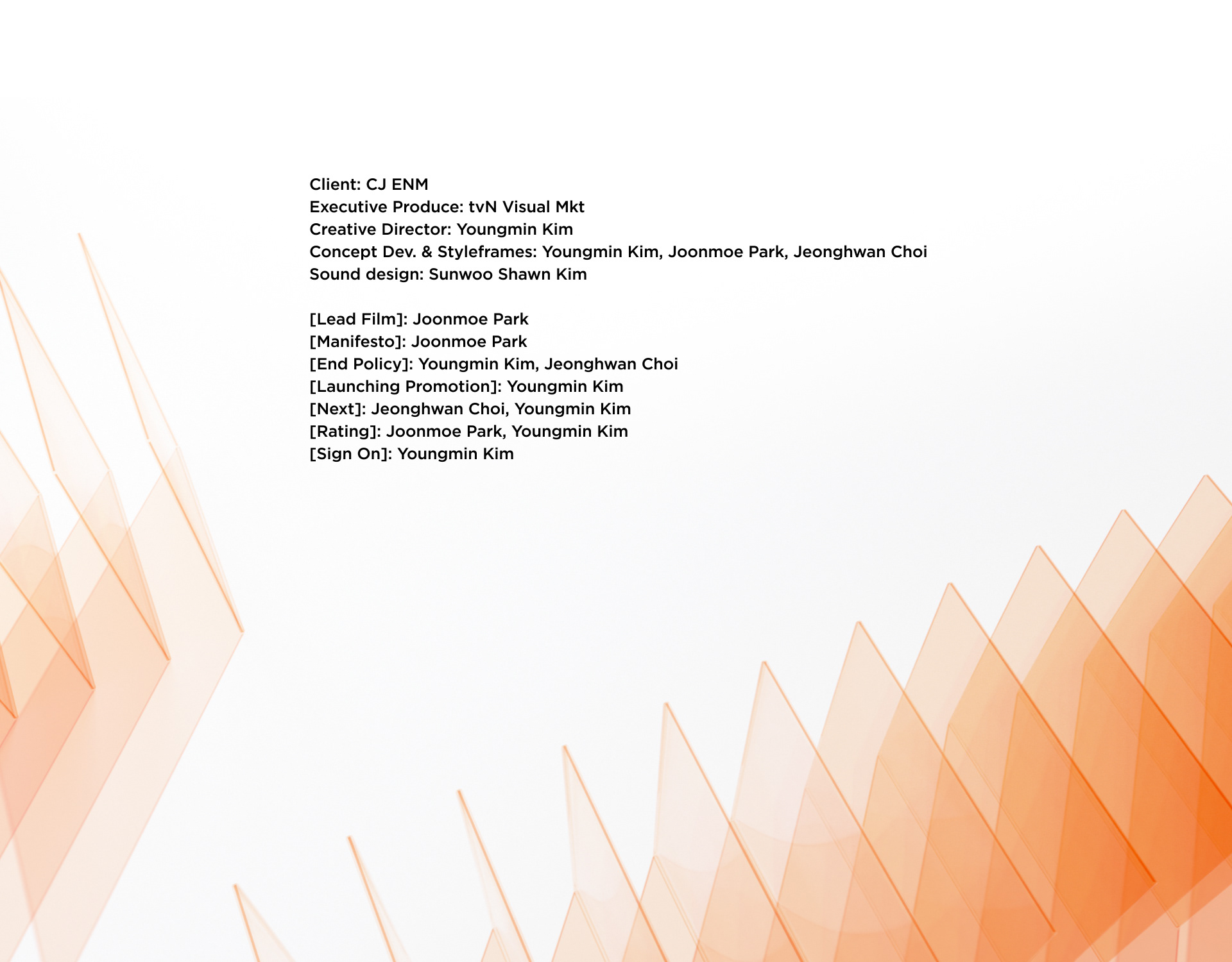 Client: CJ ENM
Executive Produce: tvN Visual Mkt
Creative Director: Youngmin Kim
Concept Dev. & Styleframes: Youngmin Kim, Joonmoe Park, Jeonghwan Choi
Sound design: Sunwoo Shawn Kim

[Lead Film]: Joonmoe Park
[Manifesto]: Joonmoe Park
[End Policy]: Youngmin Kim, Jeonghwan Choi
[Launching Promotion]: Youngmin Kim
[Next]: Jeonghwan Choi, Youngmin Kim
[Rating]: Joonmoe Park, Youngmin Kim
[Sign On]: Youngmin Kim